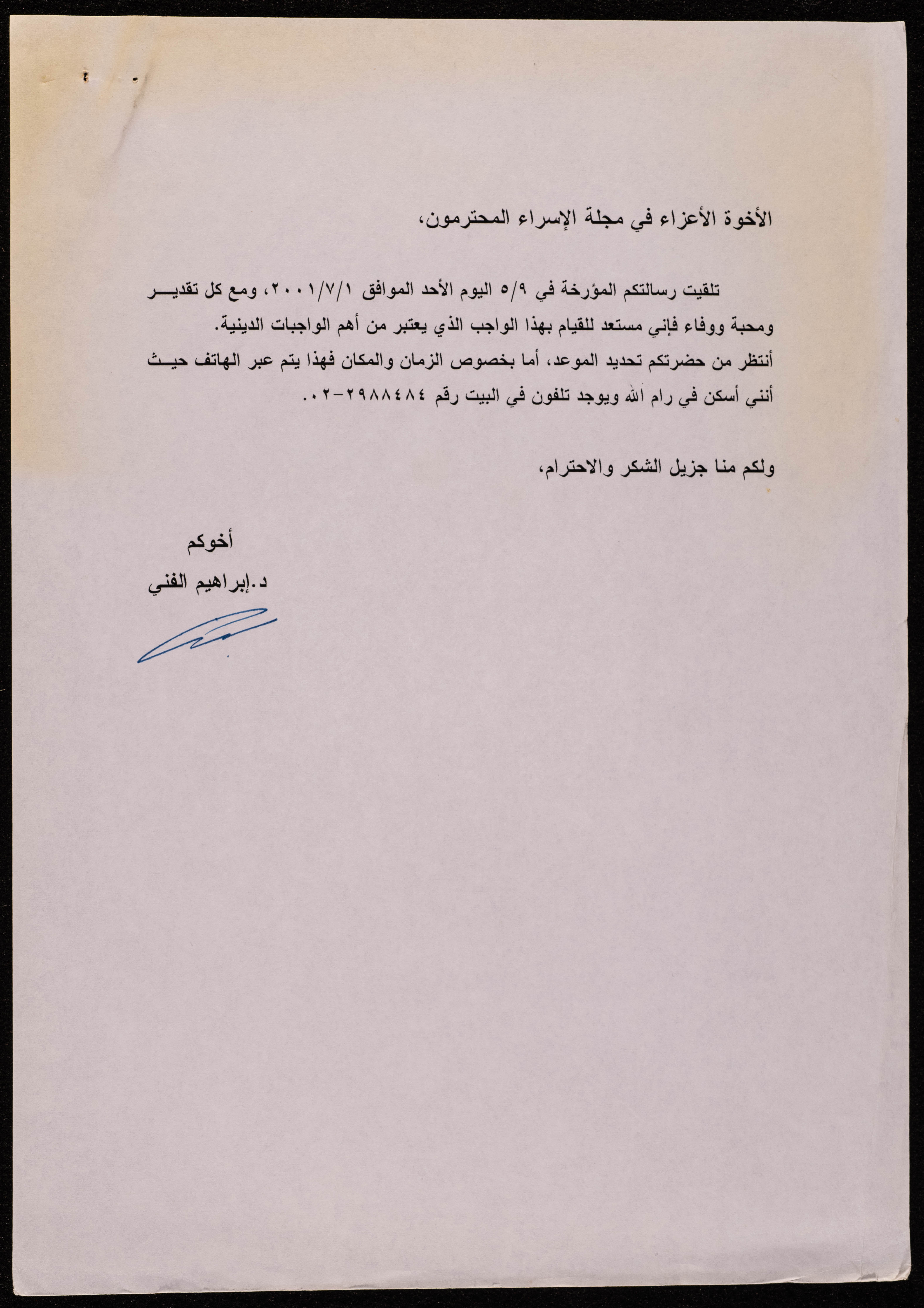 الأخوة الأعزاء في مجلة الإسراء المحترمون،

تلقيت رسالتكم المؤرخة في ٥/٩ اليوم الأحد الموافق ٢٠٠١/٧/١، ومع كل تقدير ومحبة ووفاء فإني مستعد للقيام بهذا الواجب الذي يعتبر من أهم الواجبات الدينية. أنتظر من حضرتكم تحديد الموعد، أما بخصوص الزمان والمكان فهذا يتم عبر الهاتف حيث أنني أسكن في رام الله ويوجد تلفون في البيت رقم ٢٩٨٨٤٨٤-٠٢.

ولكم منا جزيل الشكر والاحترام،

أخوكم
د.إبراهيم الفني